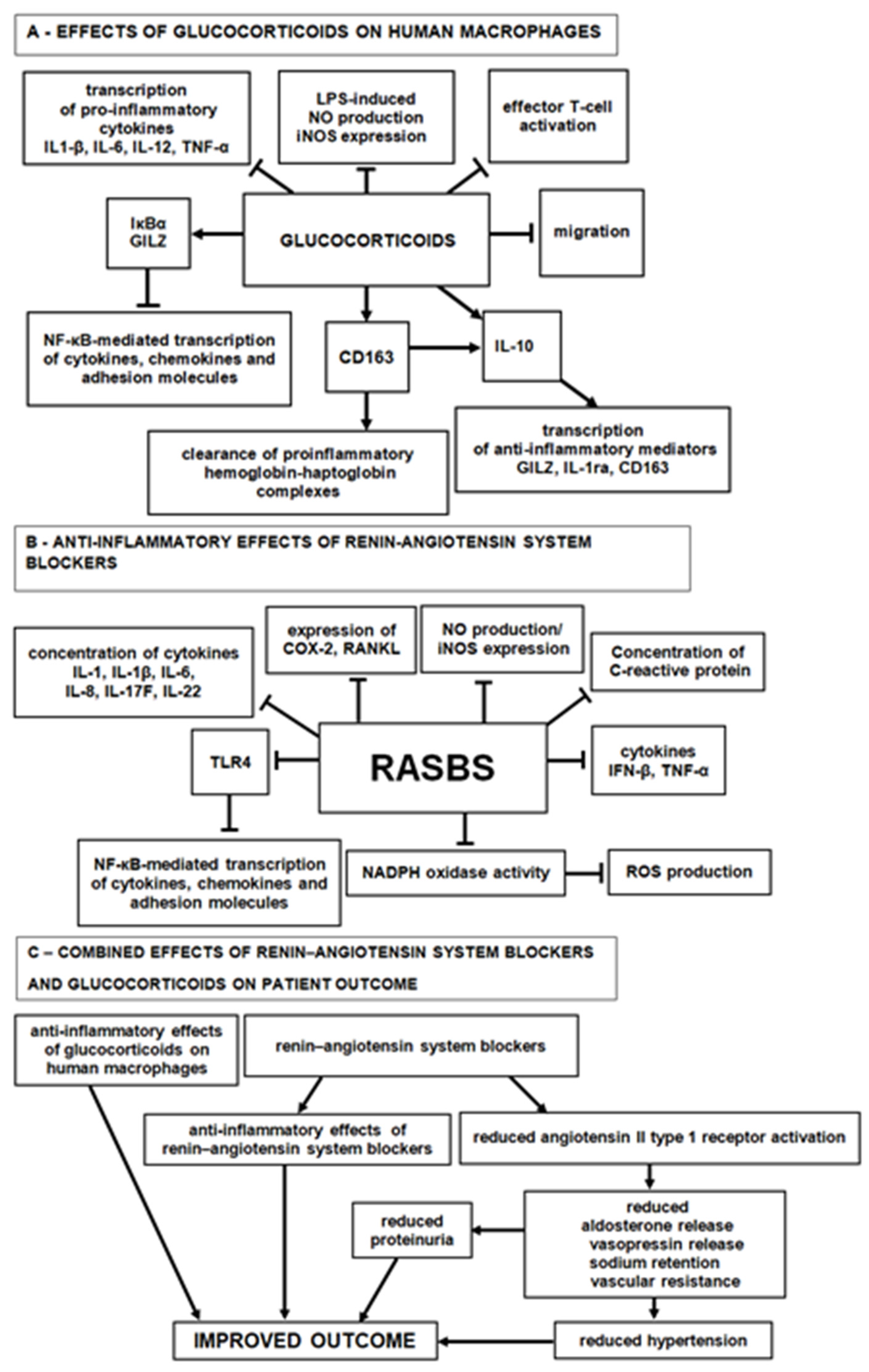 A - EFFECTS OF GLUCOCORTICOIDS ON HUMAN MACROPHAGES

transcription of pro-inflammatory cytokines IL1-β, IL-6, IL-12, TNF-α

LPS-induced NO production iNOS expression

effector T-cell activation

IκBα GILZ

GLUCOCORTICOIDS

migration

NF-κB-mediated transcription of cytokines, chemokines and adhesion molecules

CD163

IL-10

clearance of proinflammatory hemoglobin-haptoglobin complexes

transcription of anti-inflammatory mediators GILZ, IL-1ra, CD163

B - ANTI-INFLAMMATORY EFFECTS OF RENIN-ANGIOTENSIN SYSTEM BLOCKERS

concentration of cytokines IL-1, IL-1β, IL-6, IL-8, IL-17F, IL-22

expression of COX-2, RANKL

NO production/ iNOS expression

Concentration of C-reactive protein

TLR4

RASBS

cytokines IFN-β, TNF-α

NF-κB-mediated transcription of cytokines, chemokines and adhesion molecules

NADPH oxidase activity

ROS production

C – COMBINED EFFECTS OF RENIN–ANGIOTENSIN SYSTEM BLOCKERS AND GLUCOCORTICOIDS ON PATIENT OUTCOME

anti-inflammatory effects of glucocorticoids on human macrophages

renin–angiotensin system blockers

anti-inflammatory effects of renin–angiotensin system blockers

reduced angiotensin II type 1 receptor activation

reduced proteinuria

reduced aldosterone release vasopressin release sodium retention vascular resistance

IMPROVED OUTCOME

reduced hypertension